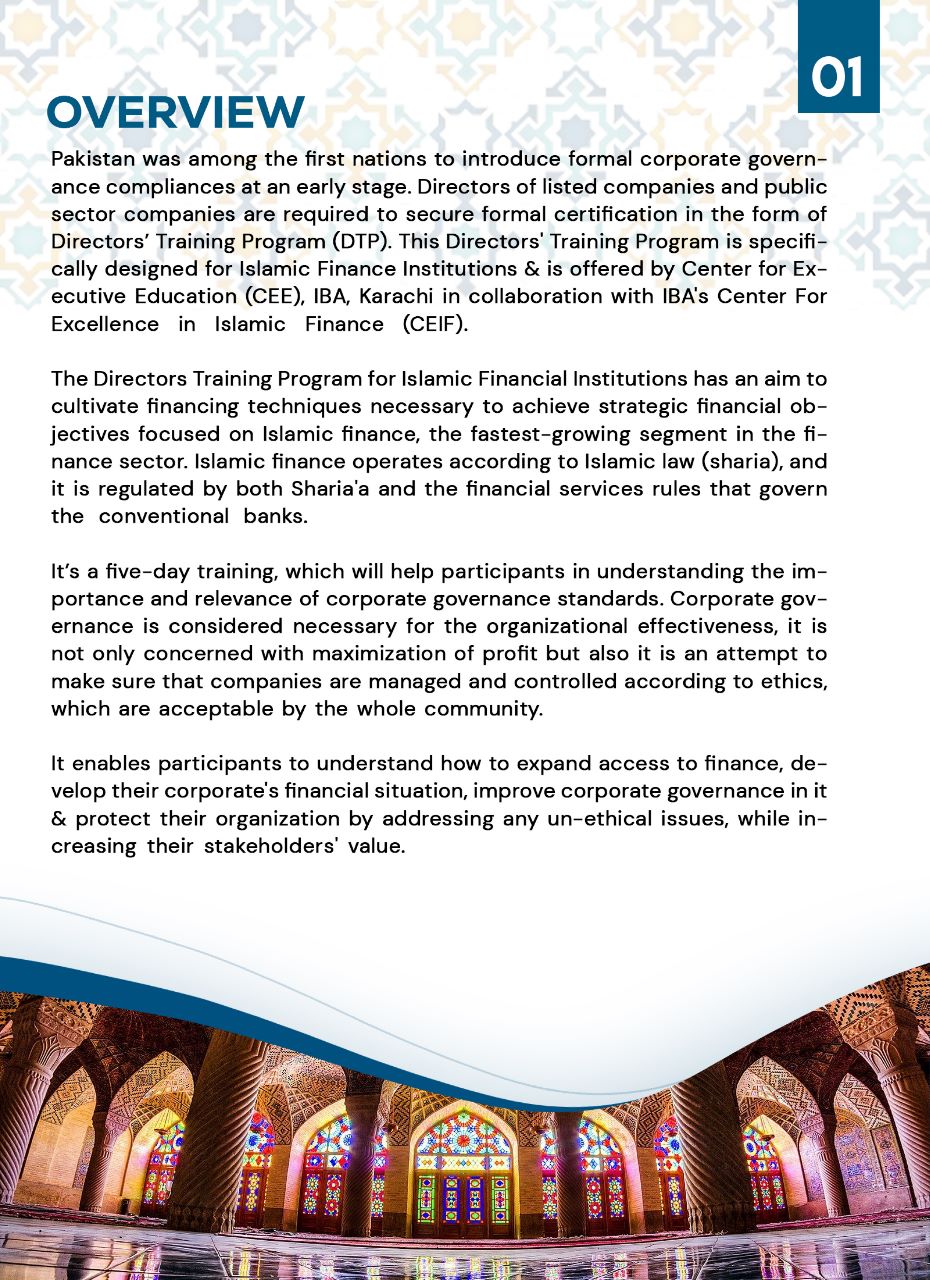 01

OVERVIEW

Pakistan was among the first nations to introduce formal corporate governance compliances at an early stage. Directors of listed companies and public sector companies are required to secure formal certification in the form of Directors' Training Program (DTP). This Directors' Training Program is specifically designed for Islamic Finance Institutions & is offered by Center for Executive Education (CEE), IBA, Karachi in collaboration with IBA's Center For Excellence in Islamic Finance (CEIF).

The Directors Training Program for Islamic Financial Institutions has an aim to cultivate financing techniques necessary to achieve strategic financial objectives focused on Islamic finance, the fastest-growing segment in the finance sector. Islamic finance operates according to Islamic law (sharia), and it is regulated by both Sharia'a and the financial services rules that govern the conventional banks.

It's a five-day training, which will help participants in understanding the importance and relevance of corporate governance standards. Corporate governance is considered necessary for the organizational effectiveness, it is not only concerned with maximization of profit but also it is an attempt to make sure that companies are managed and controlled according to ethics, which are acceptable by the whole community.

It enables participants to understand how to expand access to finance, develop their corporate's financial situation, improve corporate governance in it & protect their organization by addressing any un-ethical issues, while increasing their stakeholders' value.